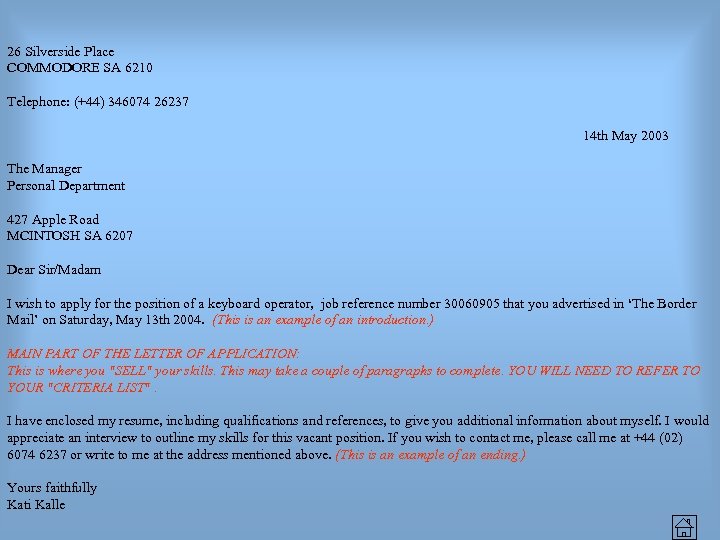 26 Silverside Place
COMMODORE SA 6210

Telephone: (+44) 346074 26237

14th May 2003

The Manager
Personal Department

427 Apple Road
MCINTOSH SA 6207

Dear Sir/Madam

I wish to apply for the position of a keyboard operator, job reference number 30060905 that you advertised in 'The Border Mail' on Saturday, May 13th 2004. (This is an example of an introduction.)

MAIN PART OF THE LETTER OF APPLICATION:
This is where you "SELL" your skills. This may take a couple of paragraphs to complete. YOU WILL NEED TO REFER TO YOUR "CRITERIA LIST" .

I have enclosed my resume, including qualifications and references, to give you additional information about myself. I would appreciate an interview to outline my skills for this vacant position. If you wish to contact me, please call me at +44 (02) 6074 6237 or write to me at the address mentioned above. (This is an example of an ending.)

Yours faithfully
Kati Kalle